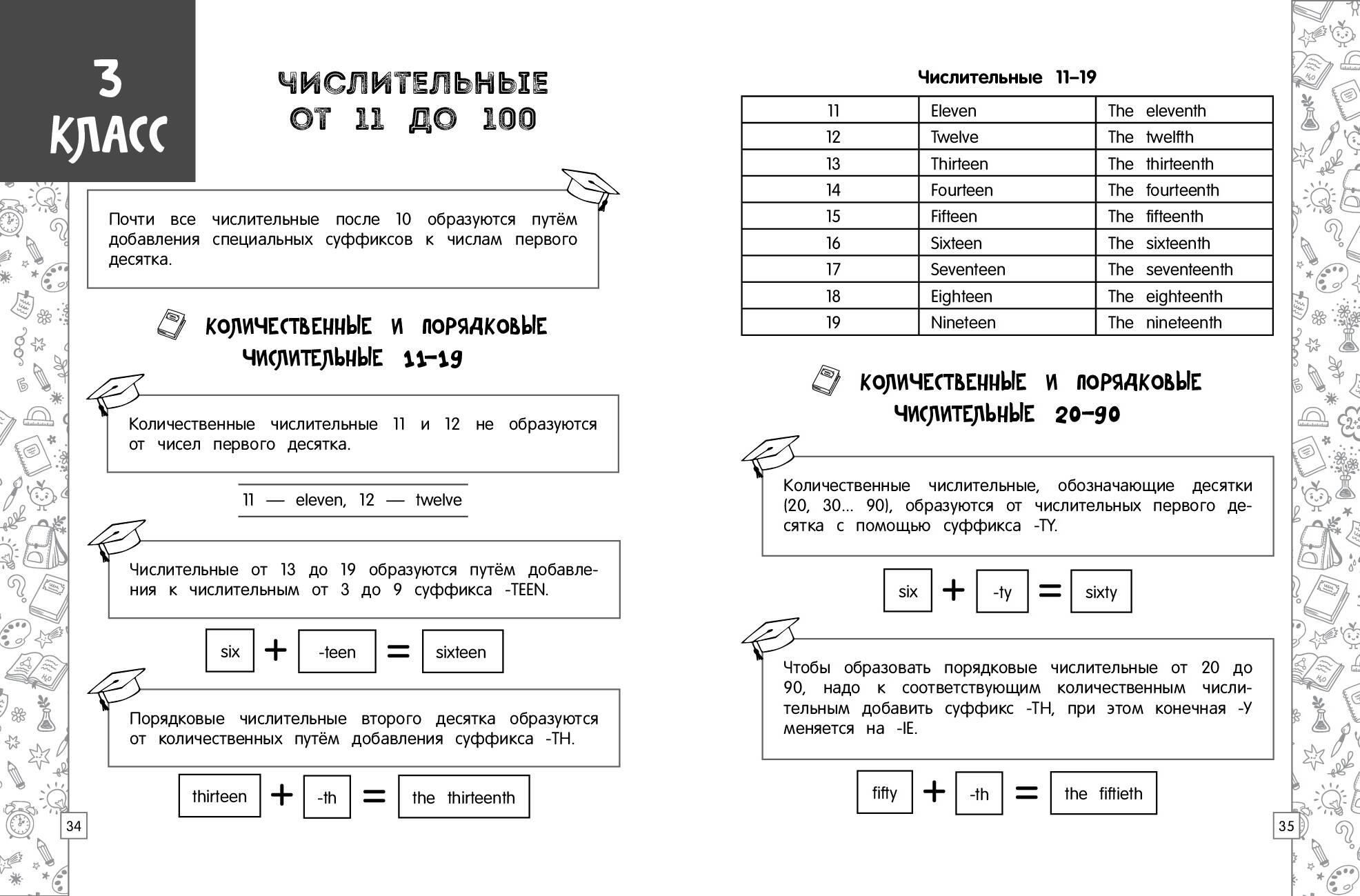 3 КЛАСС

ЧИСЛИТЕЛЬНЫЕ ОТ 11 ДО 100

Почти все числительные после 10 образуются путём добавления специальных суффиксов к числам первого десятка.

КОЛИЧЕСТВЕННЫЕ И ПОРЯДКОВЫЕ ЧИСЛИТЕЛЬНЫЕ 11–19

Количественные числительные 11 и 12 не образуются от чисел первого десятка.

11 — eleven, 12 — twelve

Числительные от 13 до 19 образуются путём добавления к числительным от 3 до 9 суффикса -TEEN.

six + -teen = sixteen

Порядковые числительные второго десятка образуются от количественных путём добавления суффикса -TH.

thirteen + -th = the thirteenth

34

Числительные 11–19

| 11 | Eleven | The eleventh |
|---|---|---|
| 12 | Twelve | The twelfth |
| 13 | Thirteen | The thirteenth |
| 14 | Fourteen | The fourteenth |
| 15 | Fifteen | The fifteenth |
| 16 | Sixteen | The sixteenth |
| 17 | Seventeen | The seventeenth |
| 18 | Eighteen | The eighteenth |
| 19 | Nineteen | The nineteenth |

КОЛИЧЕСТВЕННЫЕ И ПОРЯДКОВЫЕ ЧИСЛИТЕЛЬНЫЕ 20–90

Количественные числительные, обозначающие десятки (20, 30... 90), образуются от числительных первого десятка с помощью суффикса -TY.

six + -ty = sixty

Чтобы образовать порядковые числительные от 20 до 90, надо к соответствующим количественным числительным добавить суффикс -TH, при этом конечная -Y меняется на -IE.

fifty + -th = the fiftieth

35